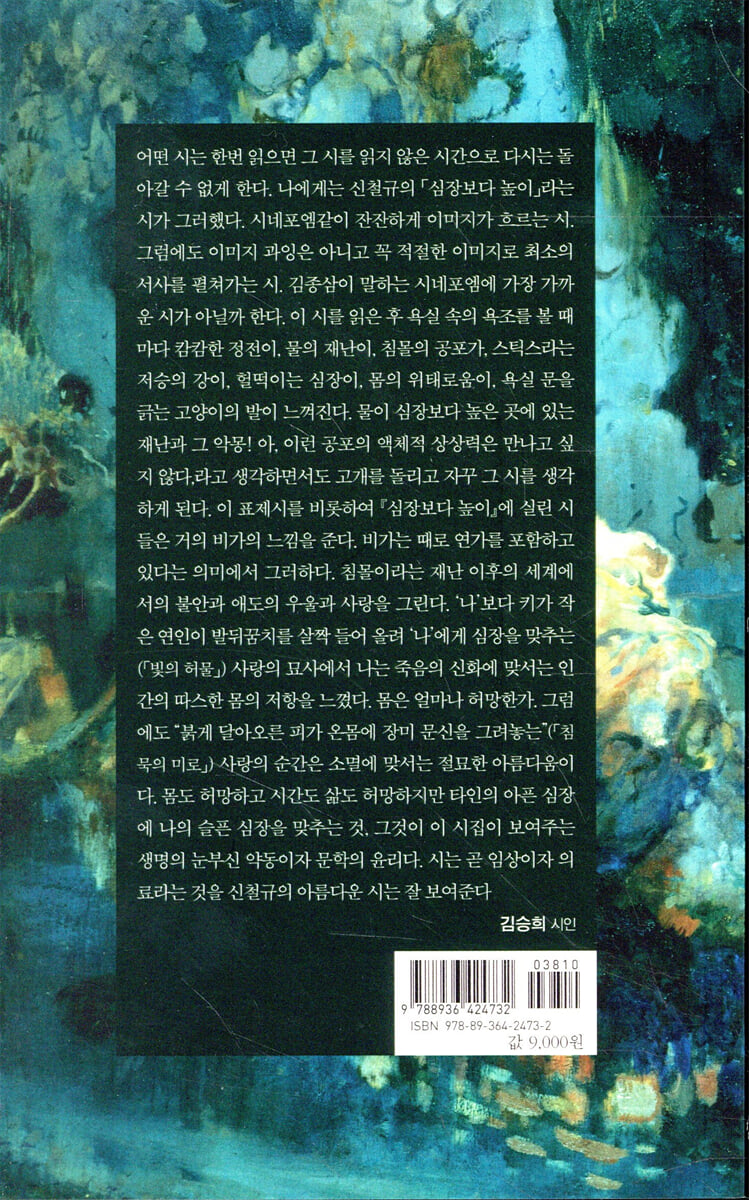 어떤 시는 한번 읽으면 그 시를 읽지 않은 시간으로 다시는 돌아갈 수 없게 한다. 나에게는 신철규의 「심장보다 높이」라는 시가 그러했다. 시네포엠같이 잔잔하게 이미지가 흐르는 시. 그럼에도 이미지 과잉은 아니고 꼭 적절한 이미지로 최소의 서사를 펼쳐가는 시. 김종삼이 말하는 시네포엠에 가장 가까운 시가 아닐까 한다. 이 시를 읽은 후 욕실 속의 욕조를 볼 때마다 캄캄한 정전이, 물의 재난이, 침몰의 공포가, 스틱스라는 저승의 강이, 헐떡이는 심장이, 몸의 위태로움이, 욕실 문을 긁는 고양이의 발이 느껴진다. 물이 심장보다 높은 곳에 있는 재난과 그 악몽! 아, 이런 공포의 액체적 상상력은 만나고 싶지 않다,라고 생각하면서도 고개를 돌리고 자꾸 그 시를 생각하게 된다. 이 표제시를 비롯하여 『심장보다 높이』에 실린 시들은 거의 비가의 느낌을 준다. 비가는 때로 연가를 포함하고 있다는 의미에서 그러하다. 침몰이라는 재난 이후의 세계에서의 불안과 애도의 우울과 사랑을 그린다. '나'보다 키가 작은 연인이 발뒤꿈치를 살짝 들어 올려 '나'에게 심장을 맞추는 (「빛의 허물」) 사랑의 묘사에서 나는 죽음의 신화에 맞서는 인간의 따스한 몸의 저항을 느꼈다. 몸은 얼마나 허망한가. 그럼에도 "붉게 달아오른 피가 온몸에 장미 문신을 그려놓는"(「침묵의 미로」) 사랑의 순간은 소멸에 맞서는 절묘한 아름다움이다. 몸도 허망하고 시간도 삶도 허망하지만 타인의 아픈 심장에 나의 슬픈 심장을 맞추는 것, 그것이 이 시집이 보여주는 생명의 눈부신 약동이자 문학의 윤리다. 시는 곧 임상이자 의료라는 것을 신철규의 아름다운 시는 잘 보여준다

김승희 시인

03810
9 788936 424732
ISBN 978-89-364-2473-2
값 9,000원